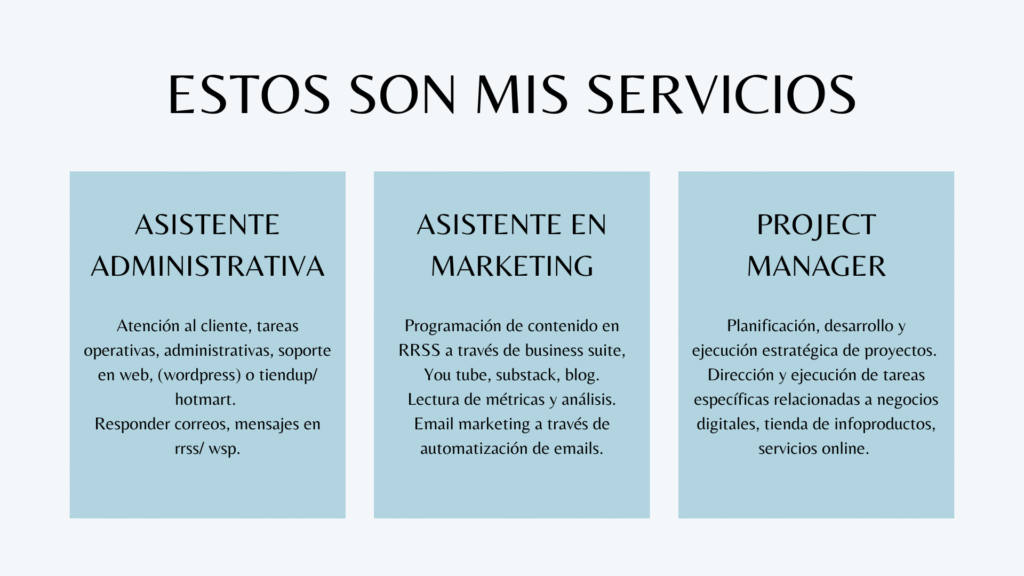 ESTOS SON MIS SERVICIOS

ASISTENTE ADMINISTRATIVA

Atención al cliente, tareas operativas, administrativas, soporte en web, (wordpress) o tiendup/ hotmart.
Responder correos, mensajes en rrss/ wsp.

ASISTENTE EN MARKETING

Programación de contenido en RRSS a través de business suite, You tube, substack, blog.
Lectura de métricas y análisis.
Email marketing a través de automatización de emails.

PROJECT MANAGER

Planificación, desarrollo y ejecución estratégica de proyectos.
Dirección y ejecución de tareas específicas relacionadas a negocios digitales, tienda de infoproductos, servicios online.